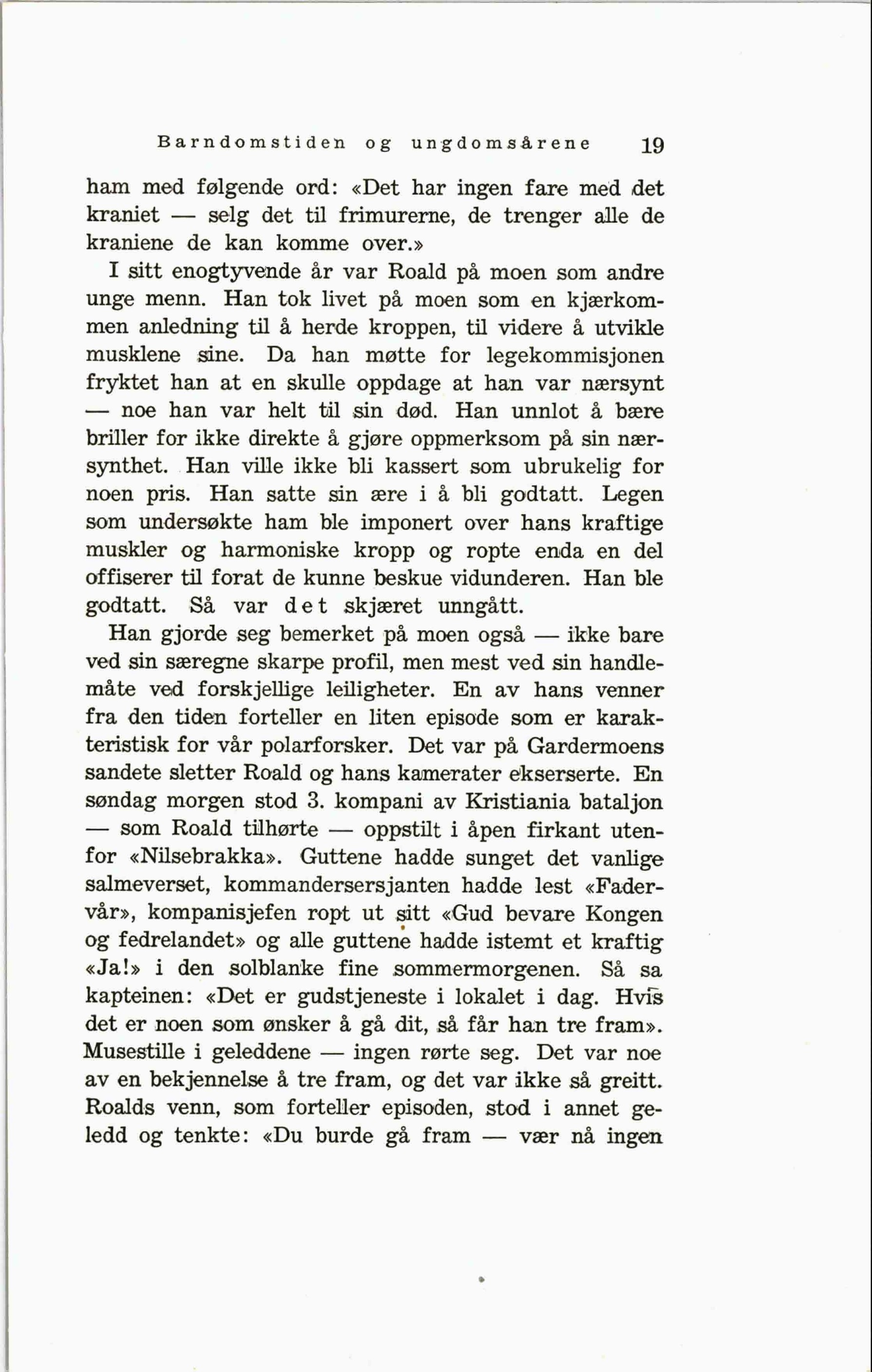 Barndomstiden og ungdomsårene 19

ham med følgende ord: «Det har ingen fare med det kraniet — selg det til frimurerne, de trenger alle de kraniene de kan komme over.»

I sitt enogtyvende år var Roald på moen som andre unge menn. Han tok livet på moen som en kjærkommen anledning til å herde kroppen, til videre å utvikle musklene sine. Da han møtte for legekommisjonen fryktet han at en skulle oppdage at han var nærsynt — noe han var helt til sin død. Han unnlot å bære briller for ikke direkte å gjøre oppmerksom på sin nærsynthet. Han ville ikke bli kassert som ubrukelig for noen pris. Han satte sin ære i å bli godtatt. Legen som undersøkte ham ble imponert over hans kraftige muskler og harmoniske kropp og ropte enda en del offiserer til forat de kunne beskue vidunderen. Han ble godtatt. Så var det skjæret unngått.

Han gjorde seg bemerket på moen også — ikke bare ved sin særegne skarpe profil, men mest ved sin handlemåte ved forskjellige leiligheter. En av hans venner fra den tiden forteller en liten episode som er karakteristisk for vår polarforsker. Det var på Gardermoens sandete sletter Roald og hans kamerater ekserserte. En søndag morgen stod 3. kompani av Kristiania bataljon — som Roald tilhørte — oppstilt i åpen firkant utenfor «Nilsebrakka». Guttene hadde sunget det vanlige salmeverset, kommandersersjanten hadde lest «Fadervår», kompanisjefen ropt ut sitt «Gud bevare Kongen og fedrelandet» og alle guttene hadde istemt et kraftig «Ja!» i den solblanke fine sommermorgenen. Så sa kapteinen: «Det er gudstjeneste i lokalet i dag. Hvis det er noen som ønsker å gå dit, så får han tre fram». Musestille i geleddene — ingen rørte seg. Det var noe av en bekjennelse å tre fram, og det var ikke så greitt. Roalds venn, som forteller episoden, stod i annet geledd og tenkte: «Du burde gå fram — vær nå ingen